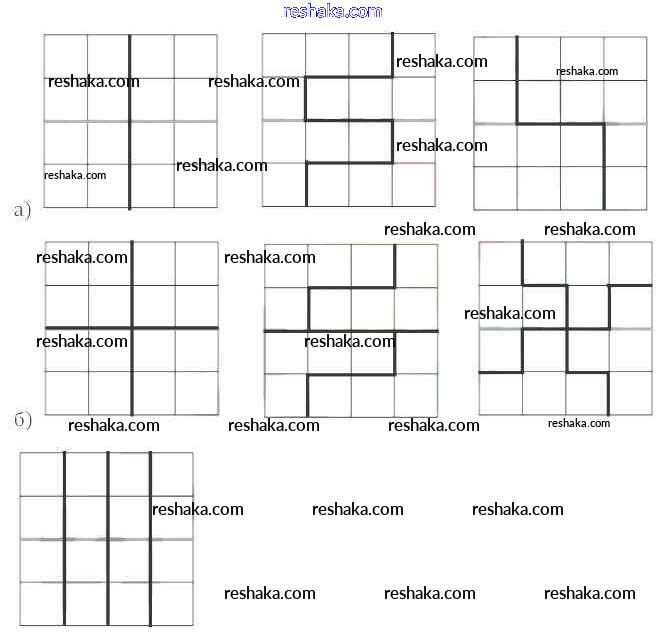 reshaka.com

reshaka.com reshaka.com reshaka.com reshaka.com

reshaka.com reshaka.com reshaka.com

а)

reshaka.com reshaka.com

reshaka.com reshaka.com

reshaka.com reshaka.com reshaka.com

б)

reshaka.com reshaka.com reshaka.com reshaka.com

reshaka.com reshaka.com reshaka.com

reshaka.com reshaka.com reshaka.com